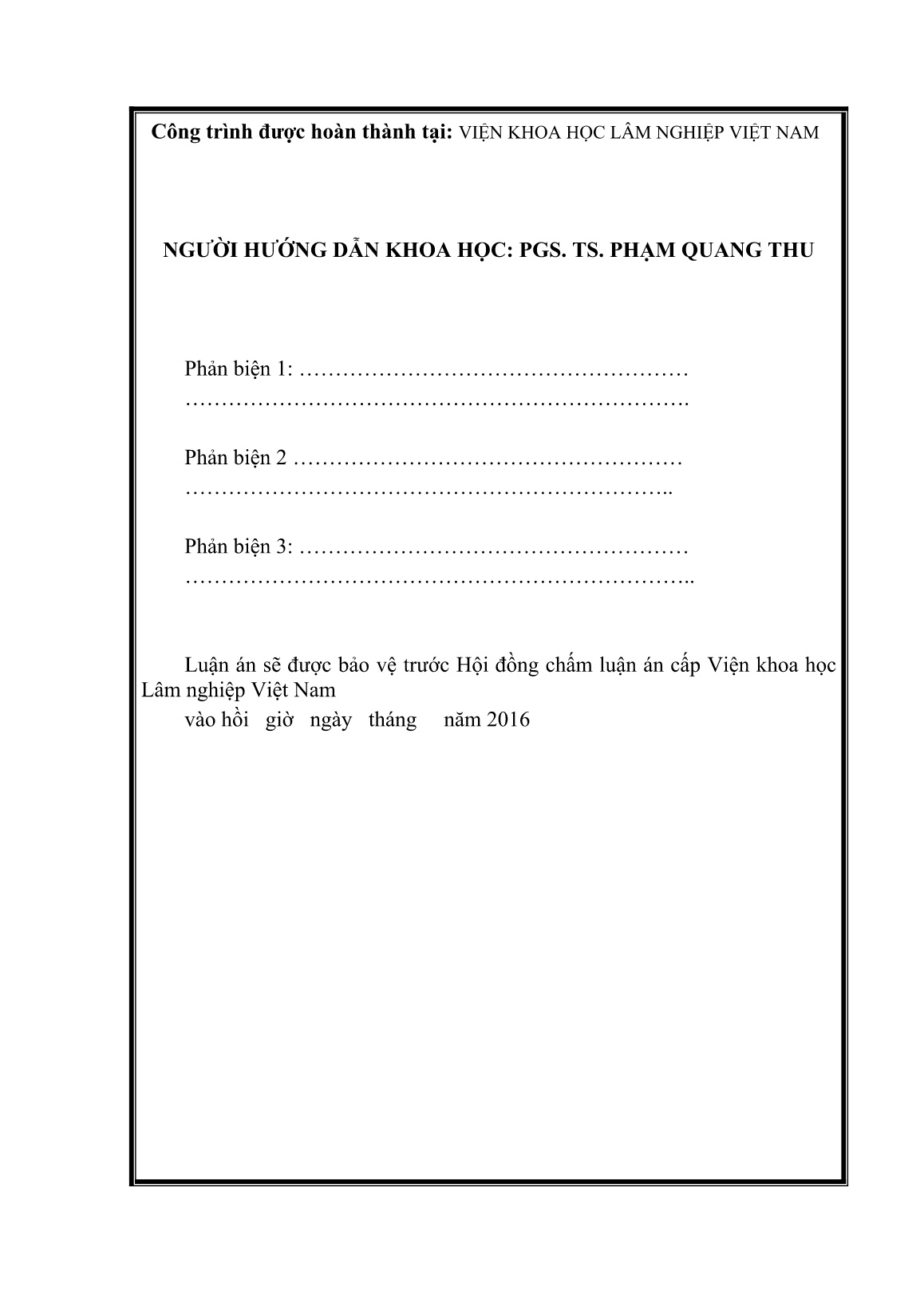 Công trình được hoàn thành tại: VIỆN KHOA HỌC LÂM NGHIỆP VIỆT NAM

NGƯỜI HƯỚNG DẪN KHOA HỌC: PGS. TS. PHẠM QUANG THU

Phản biện 1: ………………………………………………
…………………………………………………………….

Phản biện 2 ………………………………………………
…………………………………………………………..

Phản biện 3: ………………………………………………
……………………………………………………………..

Luận án sẽ được bảo vệ trước Hội đồng chấm luận án cấp Viện khoa học Lâm nghiệp Việt Nam
vào hồi giờ ngày tháng năm 2016